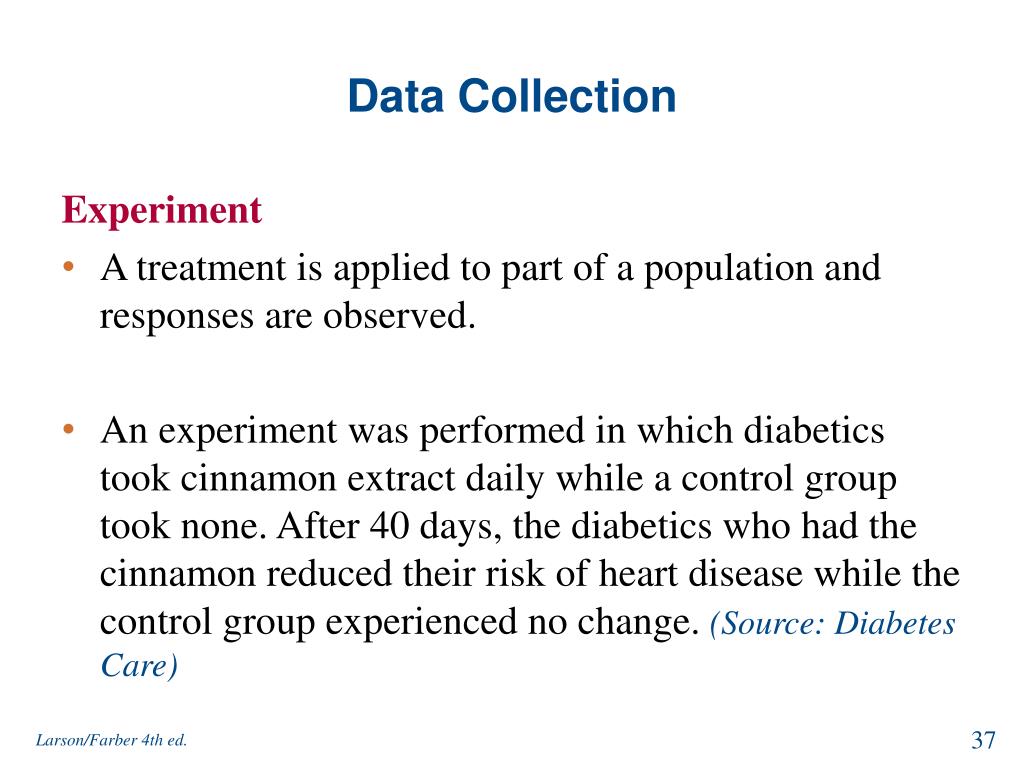 Data Collection

Experiment

• A treatment is applied to part of a population and responses are observed.

• An experiment was performed in which diabetics took cinnamon extract daily while a control group took none. After 40 days, the diabetics who had the cinnamon reduced their risk of heart disease while the control group experienced no change. (Source: Diabetes Care)

Larson/Farber 4th ed.

37